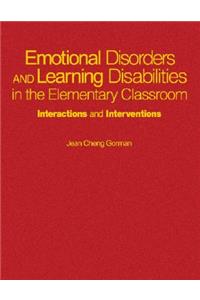 Emotional Disorders AND Learning Disabilities in the Elementary Classroom

Interactions and Interventions

Jean Cheng Gorman